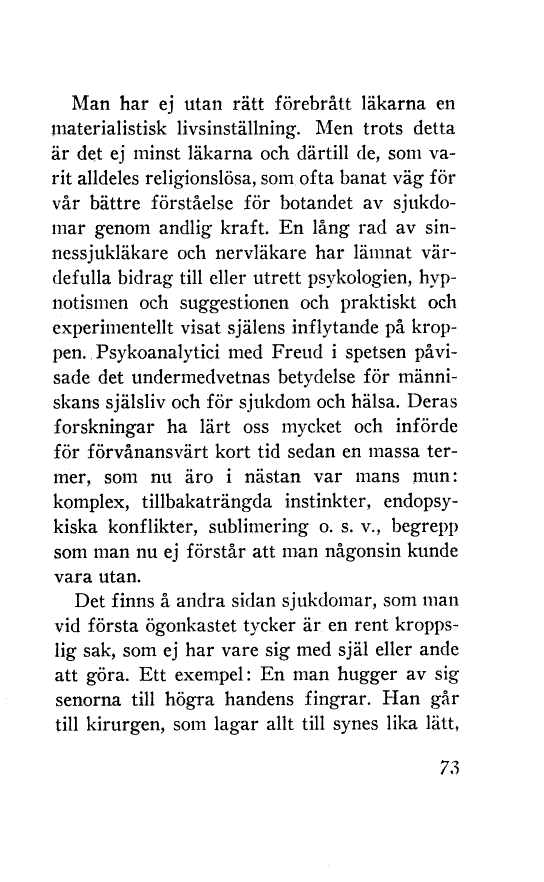 Man har ej utan rätt förebrått läkarna en materialistisk livsinställning. Men trots detta är det ej minst läkarna och därtill de, som varit alldeles religionslösa, som ofta banat väg för vår bättre förståelse för botandet av sjukdomar genom andlig kraft. En lång rad av sinnessjukläkare och nervläkare har lämnat värdefulla bidrag till eller utrett psykologien, hypnotismen och suggestionen och praktiskt och experimentellt visat själens inflytande på kroppen. Psykoanalytici med Freud i spetsen påvisade det undermedvetnas betydelse för människans själsliv och för sjukdom och hälsa. Deras forskningar ha lärt oss mycket och införde för förvånansvärt kort tid sedan en massa termer, som nu äro i nästan var mans mun: komplex, tillbakaträngda instinkter, endopsykiska konflikter, sublimering o. s. v., begrepp som man nu ej förstår att man någonsin kunde vara utan.

Det finns å andra sidan sjukdomar, som man vid första ögonkastet tycker är en rent kroppslig sak, som ej har vare sig med själ eller ande att göra. Ett exempel: En man hugger av sig senorna till högra handens fingrar. Han går till kirurgen, som lagar allt till synes lika lätt,

73